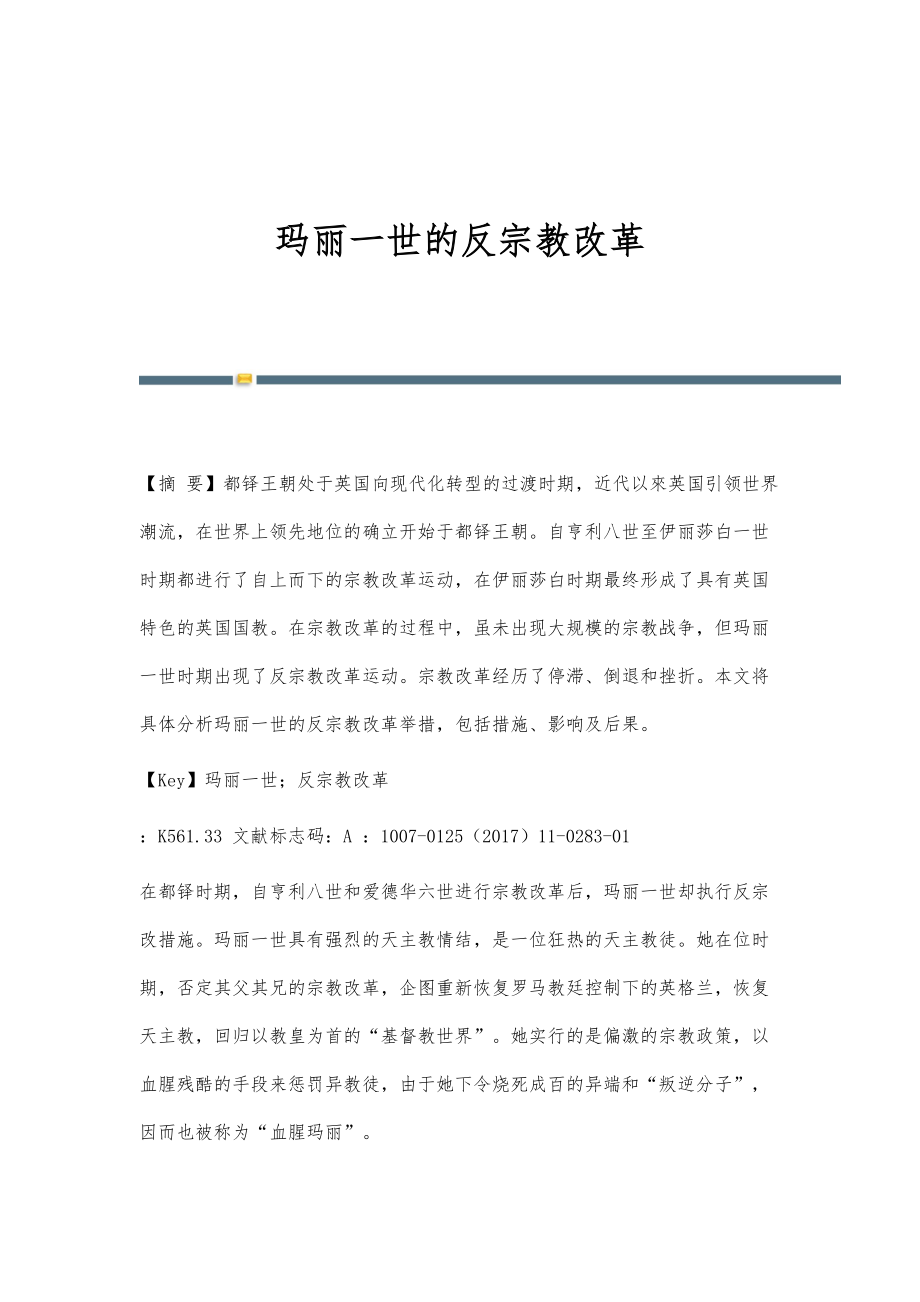 玛丽一世的反宗教改革

【摘 要】都铎王朝处于英国向现代化转型的过渡时期，近代以來英国引领世界潮流，在世界上领先地位的确立开始于都铎王朝。自亨利八世至伊丽莎白一世时期都进行了自上而下的宗教改革运动，在伊丽莎白时期最终形成了具有英国特色的英国国教。在宗教改革的过程中，虽未出现大规模的宗教战争，但玛丽一世时期出现了反宗教改革运动。宗教改革经历了停滞、倒退和挫折。本文将具体分析玛丽一世的反宗教改革举措，包括措施、影响及后果。

【Key】玛丽一世；反宗教改革

：K561.33 文献标志码：A ：1007-0125（2017）11-0283-01

在都铎时期，自亨利八世和爱德华六世进行宗教改革后，玛丽一世却执行反宗改措施。玛丽一世具有强烈的天主教情结，是一位狂热的天主教徒。她在位时期，否定其父其兄的宗教改革，企图重新恢复罗马教廷控制下的英格兰，恢复天主教，回归以教皇为首的“基督教世界”。她实行的是偏激的宗教政策，以血腥残酷的手段来惩罚异教徒，由于她下令烧死成百的异端和“叛逆分子”，因而也被称为“血腥玛丽”。